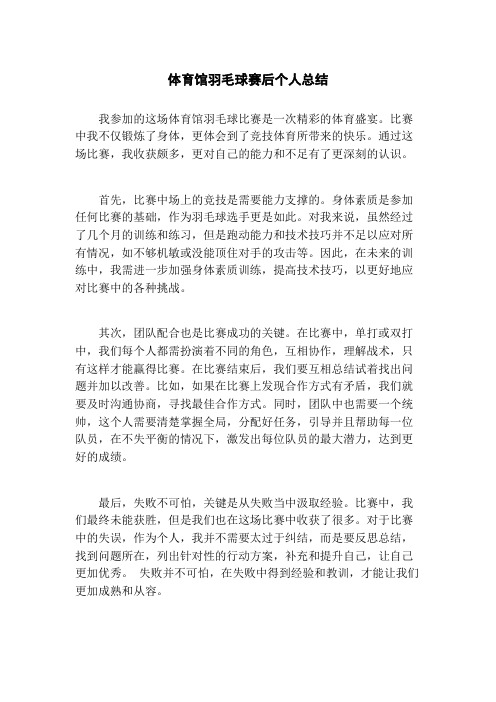 体育馆羽毛球赛后个人总结

我参加的这场体育馆羽毛球比赛是一次精彩的体育盛宴。比赛中我不仅锻炼了身体，更体会到了竞技体育所带来的快乐。通过这场比赛，我收获颇多，更对自己的能力和不足有了更深刻的认识。

首先，比赛中场上的竞技是需要能力支撑的。身体素质是参加任何比赛的基础，作为羽毛球选手更是如此。对我来说，虽然经过了几个月的训练和练习，但是跑动能力和技术技巧并不足以应对所有情况，如不够机敏或没能顶住对手的攻击等。因此，在未来的训练中，我需进一步加强身体素质训练，提高技术技巧，以更好地应对比赛中的各种挑战。

其次，团队配合也是比赛成功的关键。在比赛中，单打或双打中，我们每个人都需扮演着不同的角色，互相协作，理解战术，只有这样才能赢得比赛。在比赛结束后，我们要互相总结试着找出问题并加以改善。比如，如果在比赛上发现合作方式有矛盾，我们就要及时沟通协商，寻找最佳合作方式。同时，团队中也需要一个统帅，这个人需要清楚掌握全局，分配好任务，引导并且帮助每一位队员，在不失平衡的情况下，激发出每位队员的最大潜力，达到更好的成绩。

最后，失败不可怕，关键是从失败当中汲取经验。比赛中，我们最终未能获胜，但是我们也在这场比赛中收获了很多。对于比赛中的失误，作为个人，我并不需要太过于纠结，而是要反思总结，找到问题所在，列出针对性的行动方案，补充和提升自己，让自己更加优秀。 失败并不可怕，在失败中得到经验和教训，才能让我们更加成熟和从容。